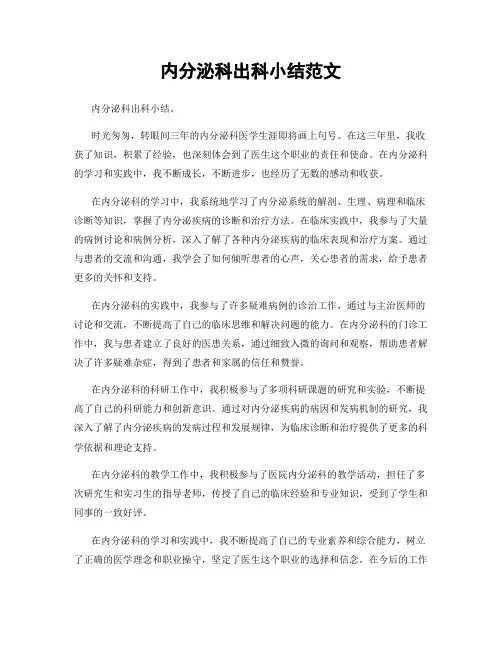 内分泌科出科小结范文

内分泌科出科小结。

时光匆匆，转眼间三年的内分泌科医学生涯即将画上句号。在这三年里，我收获了知识，积累了经验，也深刻体会到了医生这个职业的责任和使命。在内分泌科的学习和实践中，我不断成长，不断进步，也经历了无数的感动和收获。

在内分泌科的学习中，我系统地学习了内分泌系统的解剖、生理、病理和临床诊断等知识，掌握了内分泌疾病的诊断和治疗方法。在临床实践中，我参与了大量的病例讨论和病例分析，深入了解了各种内分泌疾病的临床表现和治疗方案。通过与患者的交流和沟通，我学会了如何倾听患者的心声，关心患者的需求，给予患者更多的关怀和支持。

在内分泌科的实践中，我参与了许多疑难病例的诊治工作，通过与主治医师的讨论和交流，不断提高了自己的临床思维和解决问题的能力。在内分泌科的门诊工作中，我与患者建立了良好的医患关系，通过细致入微的询问和观察，帮助患者解决了许多疑难杂症，得到了患者和家属的信任和赞誉。

在内分泌科的科研工作中，我积极参与了多项科研课题的研究和实验，不断提高了自己的科研能力和创新意识。通过对内分泌疾病的病因和发病机制的研究，我深入了解了内分泌疾病的发病过程和发展规律，为临床诊断和治疗提供了更多的科学依据和理论支持。

在内分泌科的教学工作中，我积极参与了医院内分泌科的教学活动，担任了多次研究生和实习生的指导老师，传授了自己的临床经验和专业知识，受到了学生和同事的一致好评。

在内分泌科的学习和实践中，我不断提高了自己的专业素养和综合能力，树立了正确的医学理念和职业操守，坚定了医生这个职业的选择和信念。在今后的工作